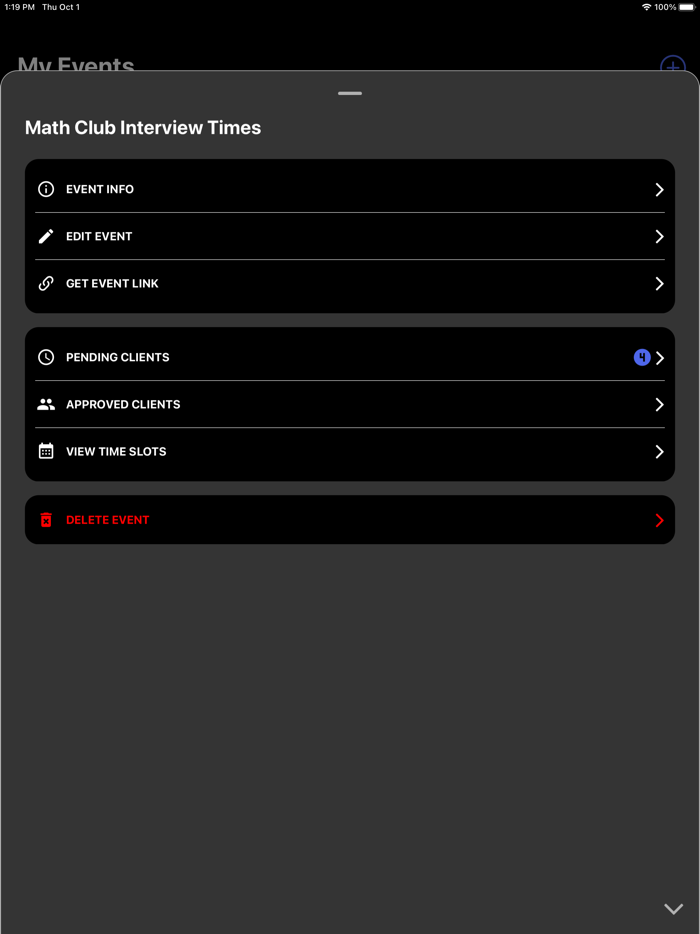 1:19 PM Thu Oct 1

100%

My Events

Math Club Interview Times

EVENT INFO

EDIT EVENT

GET EVENT LINK

PENDING CLIENTS 4

APPROVED CLIENTS

VIEW TIME SLOTS

DELETE EVENT